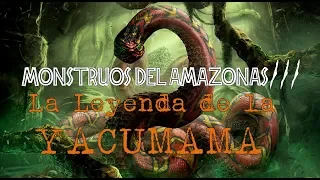 MONSTRUOS DEL AMAZONAS ///
La Leyenda de la
YACUMAMA